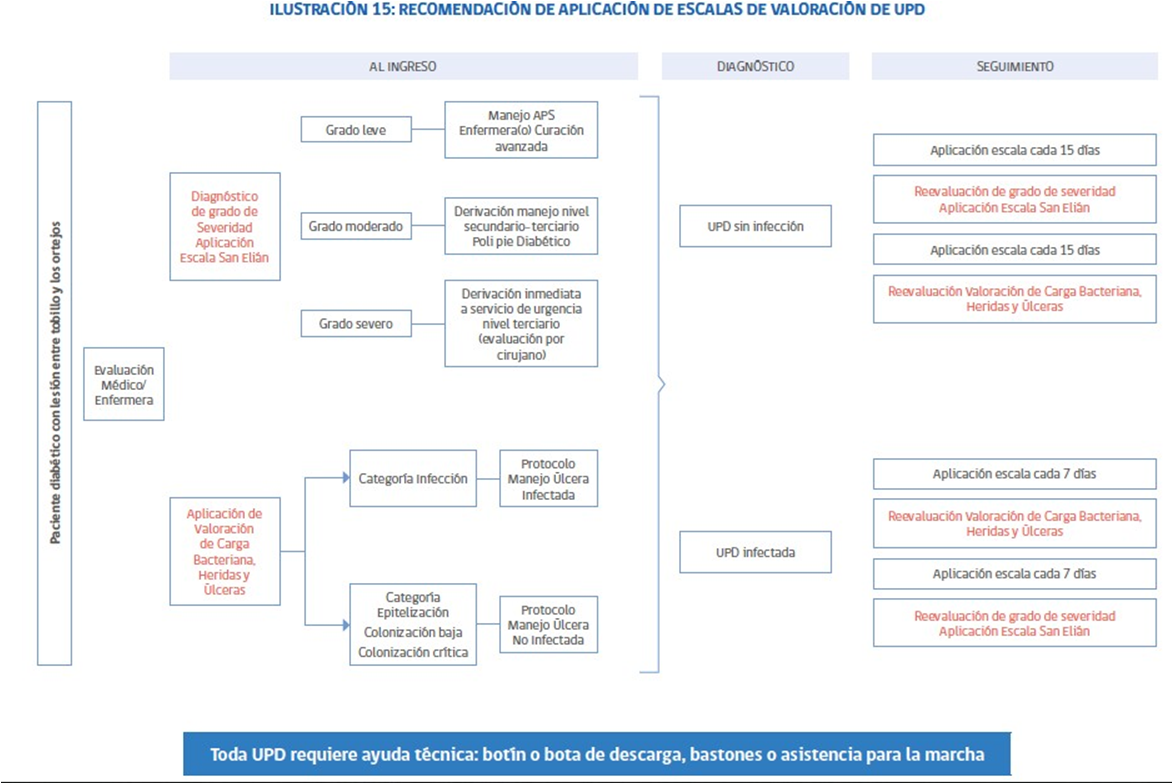 ILUSTRACIÓN 15: RECOMENDACIÓN DE APLICACIÓN DE ESCALAS DE VALORACIÓN DE UPD

AL INGRESO

DIAGNÓSTICO

SEGUIMIENTO

Paciente diabético con lesión entre tobillo y los ortejos

Evaluación Médico/ Enfermera

Diagnóstico de grado de Severidad Aplicación Escala San Elián

Grado leve

Manejo APS Enfermera(o) Curación avanzada

Grado moderado

Derivación manejo nivel secundario-terciario Poli pie Diabético

Grado severo

Derivación inmediata a servicio de urgencia nivel terciario (evaluación por cirujano)

Aplicación de Valoración de Carga Bacteriana, Heridas y Úlceras

Categoría Infección

Protocolo Manejo Úlcera Infectada

Categoría Epitelización Colonización baja Colonización crítica

Protocolo Manejo Úlcera No Infectada

UPD sin infección

UPD infectada

Aplicación escala cada 15 días

Reevaluación de grado de severidad Aplicación Escala San Elián

Aplicación escala cada 15 días

Reevaluación Valoración de Carga Bacteriana, Heridas y Úlceras

Aplicación escala cada 7 días

Reevaluación Valoración de Carga Bacteriana, Heridas y Úlceras

Aplicación escala cada 7 días

Reevaluación de grado de severidad Aplicación Escala San Elián

Toda UPD requiere ayuda técnica: botín o bota de descarga, bastones o asistencia para la marcha